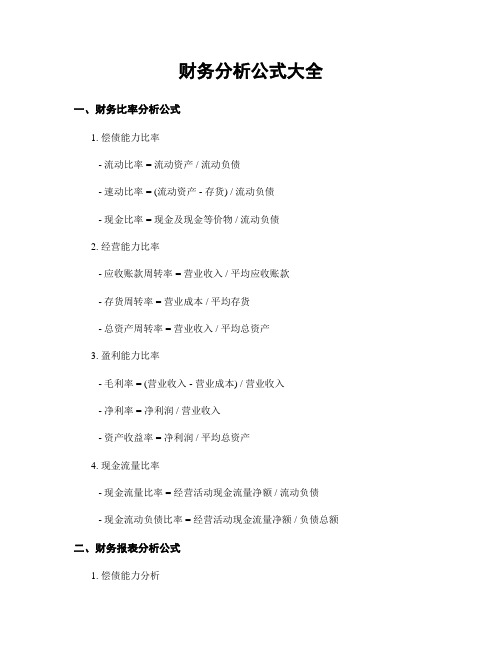 财务分析公式大全

一、财务比率分析公式

1. 偿债能力比率

- 流动比率 = 流动资产 / 流动负债

- 速动比率 = (流动资产 - 存货) / 流动负债

- 现金比率 = 现金及现金等价物 / 流动负债

2. 经营能力比率

- 应收账款周转率 = 营业收入 / 平均应收账款

- 存货周转率 = 营业成本 / 平均存货

- 总资产周转率 = 营业收入 / 平均总资产

3. 盈利能力比率

- 毛利率 = (营业收入 - 营业成本) / 营业收入

- 净利率 = 净利润 / 营业收入

- 资产收益率 = 净利润 / 平均总资产

4. 现金流量比率

- 现金流量比率 = 经营活动现金流量净额 / 流动负债

- 现金流动负债比率 = 经营活动现金流量净额 / 负债总额

二、财务报表分析公式

1. 偿债能力分析